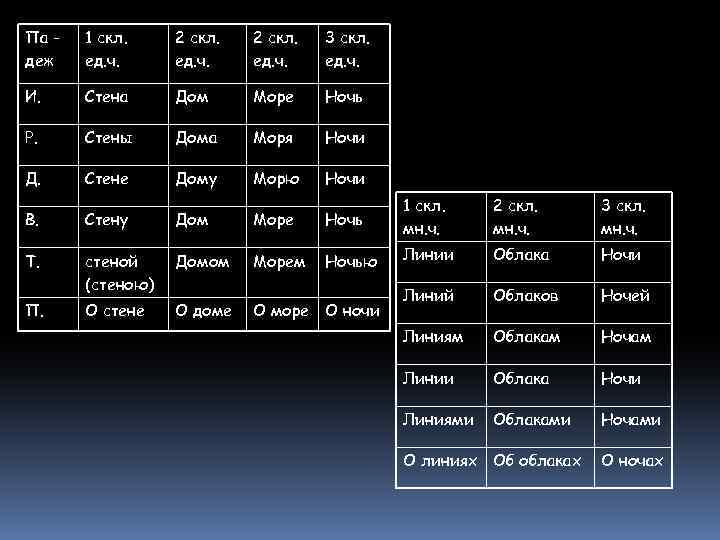 | Па - деж | 1 скл. ед.ч. | 2 скл. ед.ч. | 2 скл. ед.ч. | 3 скл. ед.ч. |
|---|---|---|---|---|
| И. | Стена | Дом | Море | Ночь |
| Р. | Стены | Дома | Моря | Ночи |
| Д. | Стене | Дому | Морю | Ночи |
| В. | Стену | Дом | Море | Ночь |
| Т. | стеной (стеною) | Домом | Морем | Ночью |
| П. | О стене | О доме | О море | О ночи |

| 1 скл. мн.ч. | 2 скл. мн.ч. | 3 скл. мн.ч. |
|---|---|---|
| Линии | Облака | Ночи |
| Линий | Облаков | Ночей |
| Линиям | Облакам | Ночам |
| Линии | Облака | Ночи |
| Линиями | Облаками | Ночами |
| О линиях | Об облаках | О ночах |